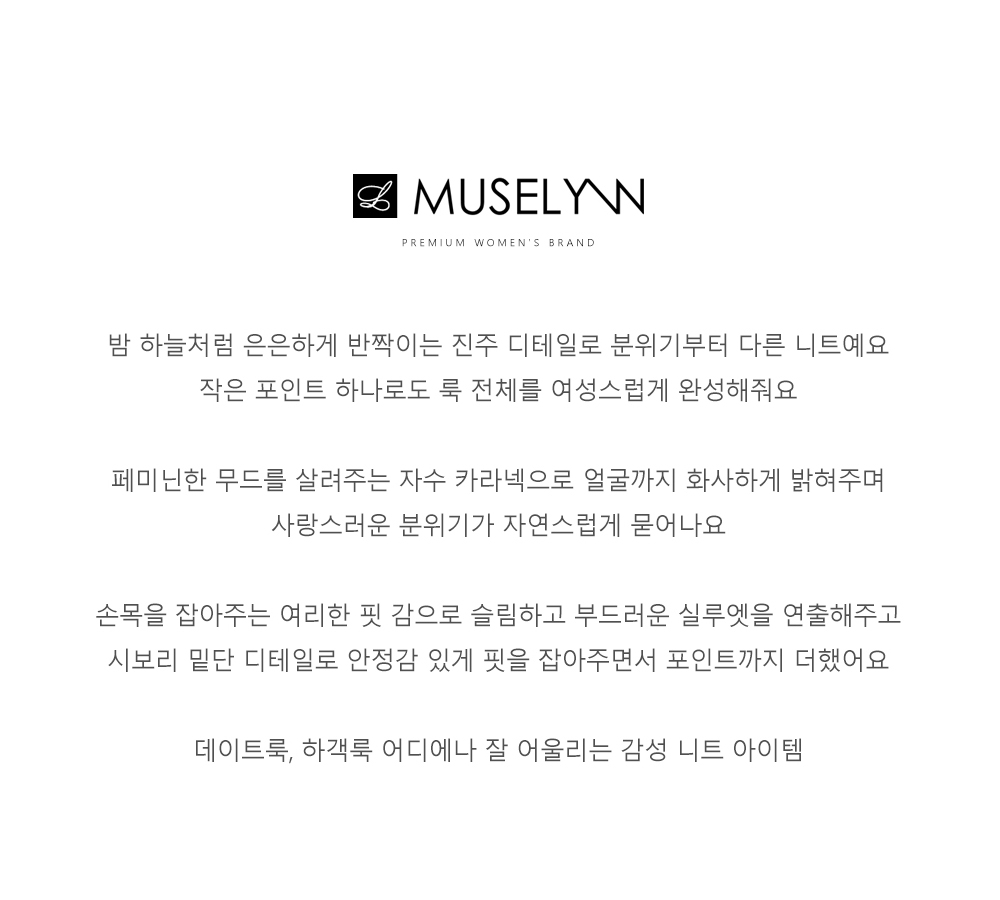 L MUSELYNN
PREMIUM WOMEN'S BRAND

밤 하늘처럼 은은하게 반짝이는 진주 디테일로 분위기부터 다른 니트예요
작은 포인트 하나로도 룩 전체를 여성스럽게 완성해줘요

페미닌한 무드를 살려주는 자수 카라넥으로 얼굴까지 화사하게 밝혀주며
사랑스러운 분위기가 자연스럽게 묻어나요

손목을 잡아주는 여리한 핏 감으로 슬림하고 부드러운 실루엣을 연출해주고
시보리 밑단 디테일로 안정감 있게 핏을 잡아주면서 포인트까지 더했어요

데이트룩, 하객룩 어디에나 잘 어울리는 감성 니트 아이템